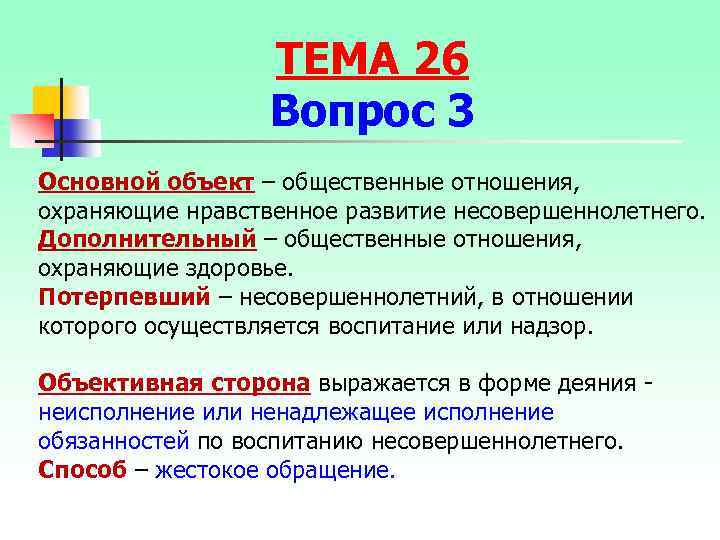 ТЕМА 26
Вопрос 3

Основной объект – общественные отношения, охраняющие нравственное развитие несовершеннолетнего.
Дополнительный – общественные отношения, охраняющие здоровье.
Потерпевший – несовершеннолетний, в отношении которого осуществляется воспитание или надзор.

Объективная сторона выражается в форме деяния - неисполнение или ненадлежащее исполнение обязанностей по воспитанию несовершеннолетнего.
Способ – жестокое обращение.